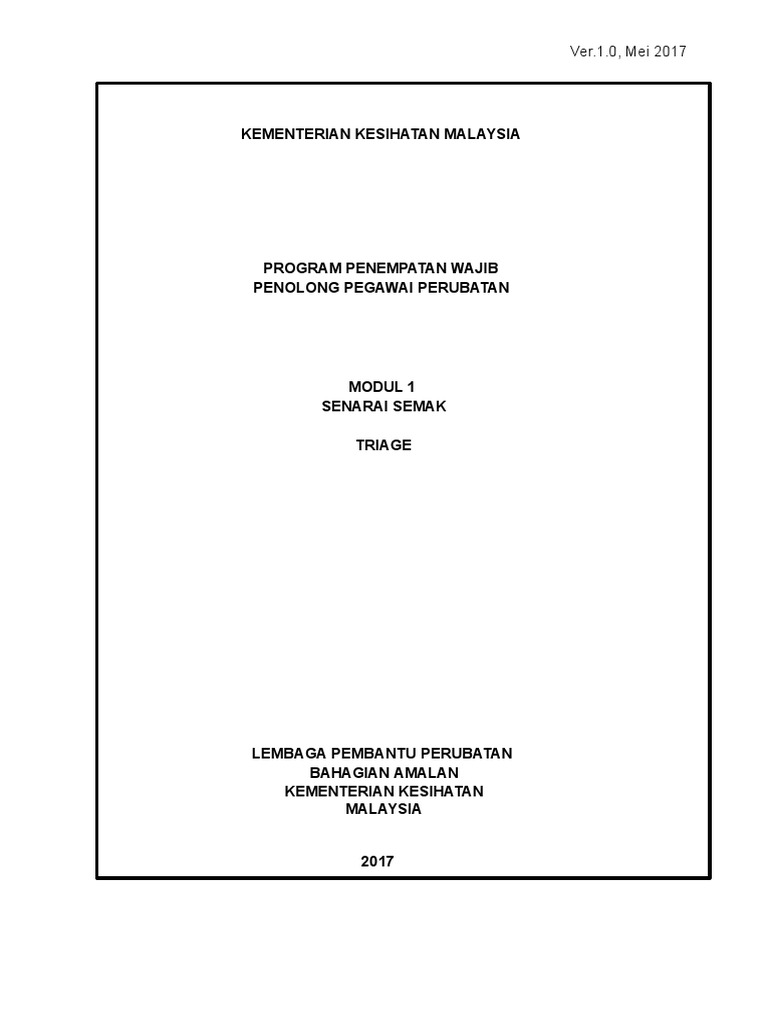 Ver.1.0, Mei 2017

KEMENTERIAN KESIHATAN MALAYSIA

PROGRAM PENEMPATAN WAJIB
PENOLONG PEGAWAI PERUBATAN

MODUL 1
SENARAI SEMAK

TRIAGE

LEMBAGA PEMBANTU PERUBATAN
BAHAGIAN AMALAN
KEMENTERIAN KESIHATAN
MALAYSIA

2017